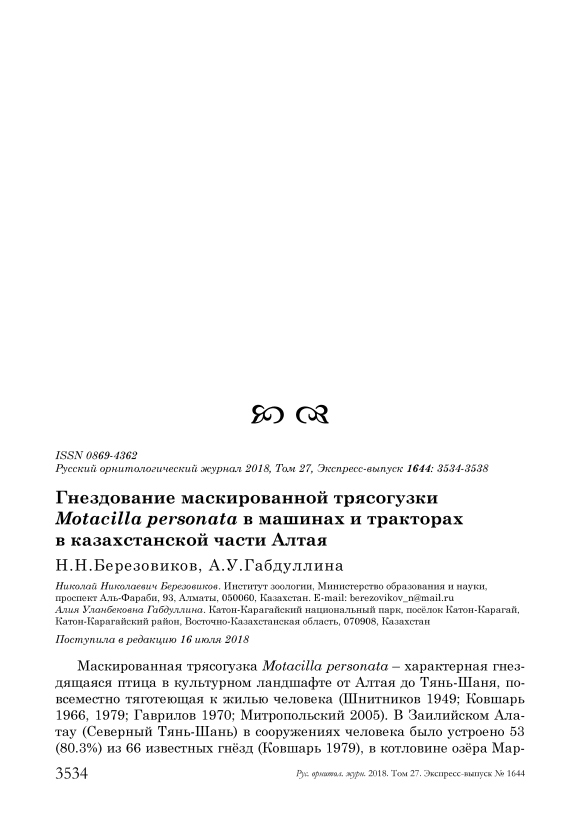 ISSN 0869-4362
Русский орнитологический журнал 2018, Том 27, Экспресс-выпуск 1644: 3534-3538

Гнездование маскированной трясогузки Motacilla personata в машинах и тракторах в казахстанской части Алтая

Н.Н.Березовиков, А.У.Габдуллина

Николай Николаевич Березовиков. Институт зоологии, Министерство образования и науки, проспект Аль-Фараби, 93, Алматы, 050060, Казахстан. E-mail: berezovikov_n@mail.ru
Алия Уланбековна Габдуллина. Катон-Карагайский национальный парк, посёлок Катон-Карагай, Катон-Карагайский район, Восточно-Казахстанская область, 070908, Казахстан

Поступила в редакцию 16 июля 2018

Маскированная трясогузка Motacilla personata – характерная гнездящаяся птица в культурном ландшафте от Алтая до Тянь-Шаня, повсеместно тяготеющая к жилью человека (Шнитников 1949; Ковшарь 1966, 1979; Гаврилов 1970; Митропольский 2005). В Заилийском Алатау (Северный Тянь-Шань) в сооружениях человека было устроено 53 (80.3%) из 66 известных гнёзд (Ковшарь 1979), в котловине озёра Мар-

3534 Рус. орнитол. журн. 2018. Том 27. Экспресс-выпуск № 1644